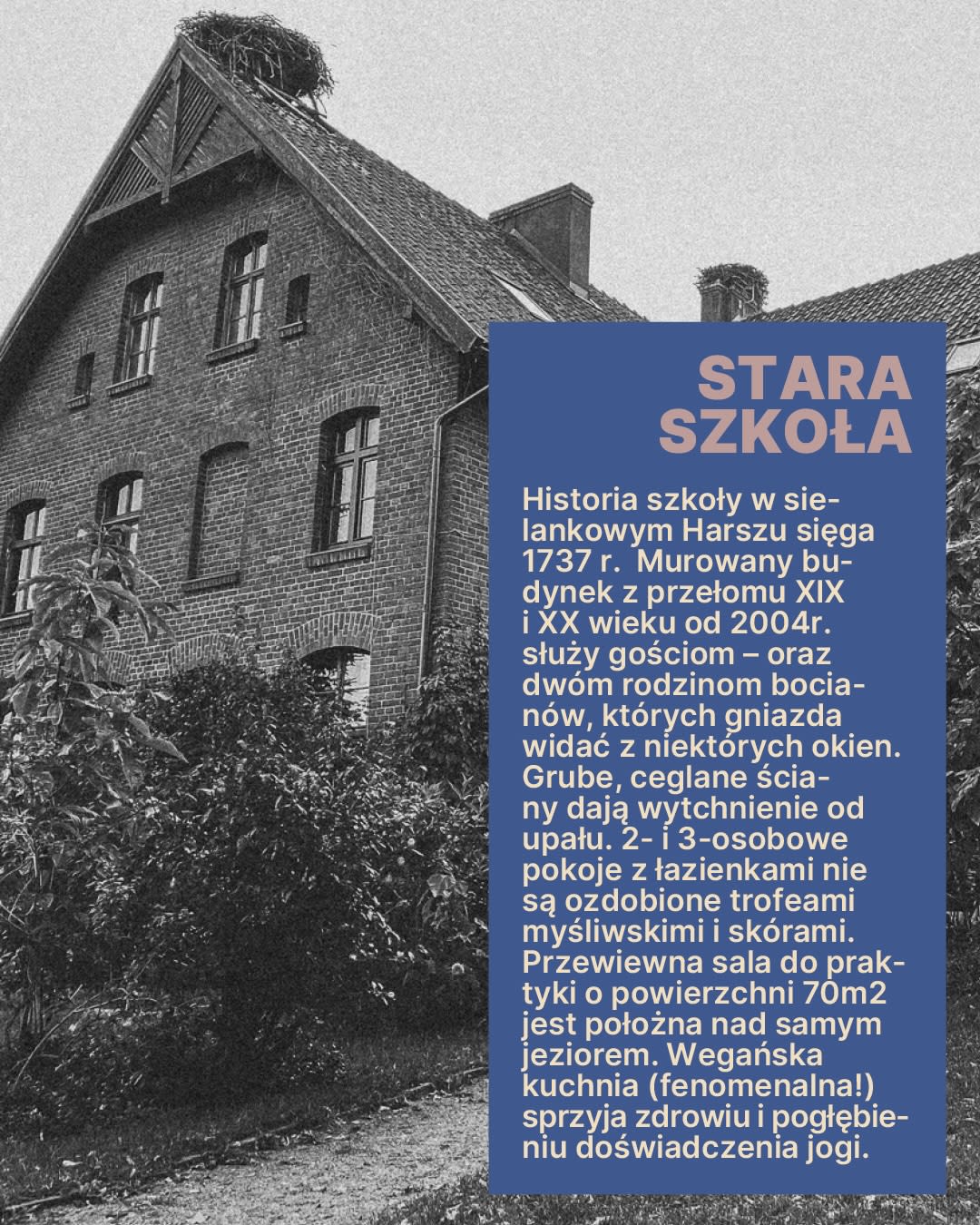 STARA SZKOŁA

Historia szkoły w sielankowym Harszu sięga 1737 r.  Murowany budynek z przełomu XIX i XX wieku od 2004r. służy gościom – oraz dwóm rodzinom bocianów, których gniazda widać z niektórych okien. Grube, ceglane ściany dają wytchnienie od upału. 2- i 3-osobowe pokoje z łazienkami nie są ozdobione trofeami myśliwskimi i skórami. Przewiewna sala do praktyki o powierzchni 70m2 jest położna nad samym jeziorem. Wegańska kuchnia (fenomenalna!) sprzyja zdrowiu i pogłębieniu doświadczenia jogi.